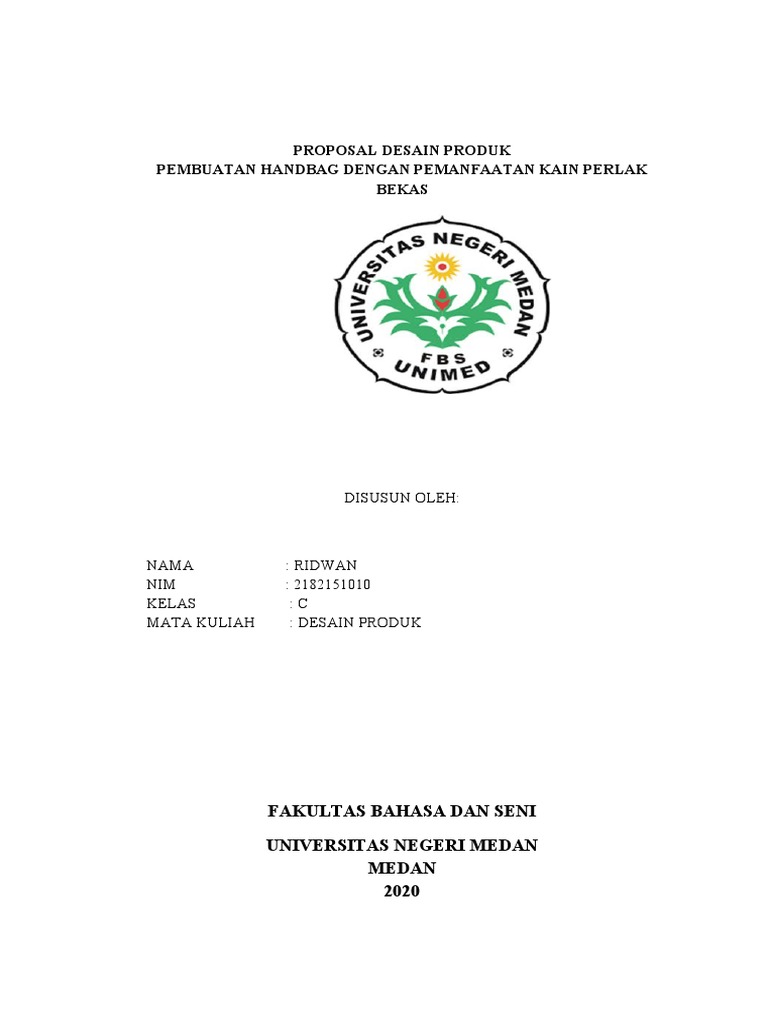 PROPOSAL DESAIN PRODUK
PEMBUATAN HANDBAG DENGAN PEMANFAATAN KAIN PERLAK BEKAS

UNIVERSITAS NEGERI MEDAN
FBS
UNIMED

DISUSUN OLEH:

NAMA : RIDWAN
NIM : 2182151010
KELAS : C
MATA KULIAH : DESAIN PRODUK

FAKULTAS BAHASA DAN SENI

UNIVERSITAS NEGERI MEDAN
MEDAN
2020